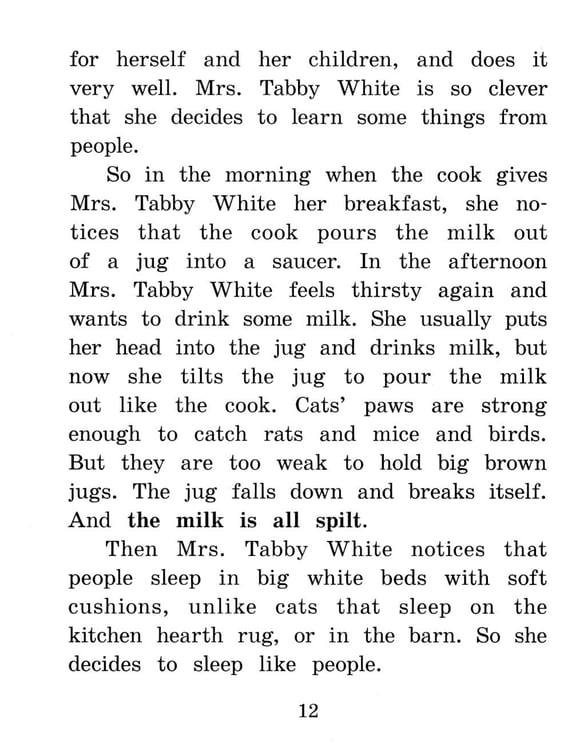 for herself and her children, and does it very well. Mrs. Tabby White is so clever that she decides to learn some things from people.

So in the morning when the cook gives Mrs. Tabby White her breakfast, she notices that the cook pours the milk out of a jug into a saucer. In the afternoon Mrs. Tabby White feels thirsty again and wants to drink some milk. She usually puts her head into the jug and drinks milk, but now she tilts the jug to pour the milk out like the cook. Cats' paws are strong enough to catch rats and mice and birds. But they are too weak to hold big brown jugs. The jug falls down and breaks itself. And the milk is all spilt.

Then Mrs. Tabby White notices that people sleep in big white beds with soft cushions, unlike cats that sleep on the kitchen hearth rug, or in the barn. So she decides to sleep like people.

12